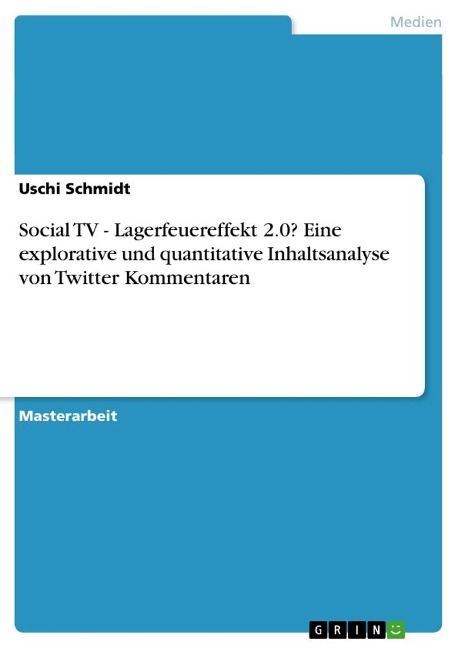 Medien

Uschi Schmidt

Social TV - Lagerfeuereffekt 2.0? Eine explorative und quantitative Inhaltsanalyse von Twitter Kommentaren

Masterarbeit

GRIN